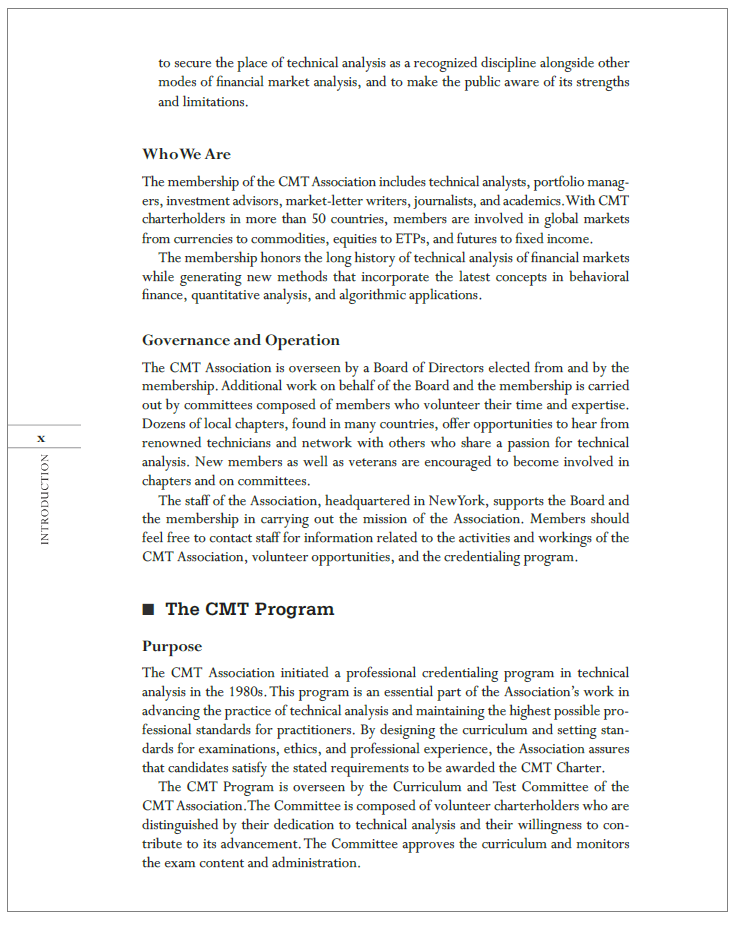 to secure the place of technical analysis as a recognized discipline alongside other modes of financial market analysis, and to make the public aware of its strengths and limitations.

Who We Are

The membership of the CMT Association includes technical analysts, portfolio managers, investment advisors, market-letter writers, journalists, and academics. With CMT charterholders in more than 50 countries, members are involved in global markets from currencies to commodities, equities to ETPs, and futures to fixed income.

The membership honors the long history of technical analysis of financial markets while generating new methods that incorporate the latest concepts in behavioral finance, quantitative analysis, and algorithmic applications.

Governance and Operation

The CMT Association is overseen by a Board of Directors elected from and by the membership. Additional work on behalf of the Board and the membership is carried out by committees composed of members who volunteer their time and expertise. Dozens of local chapters, found in many countries, offer opportunities to hear from renowned technicians and network with others who share a passion for technical analysis. New members as well as veterans are encouraged to become involved in chapters and on committees.

The staff of the Association, headquartered in New York, supports the Board and the membership in carrying out the mission of the Association. Members should feel free to contact staff for information related to the activities and workings of the CMT Association, volunteer opportunities, and the credentialing program.

x

INTRODUCTION

■ The CMT Program

Purpose

The CMT Association initiated a professional credentialing program in technical analysis in the 1980s. This program is an essential part of the Association's work in advancing the practice of technical analysis and maintaining the highest possible professional standards for practitioners. By designing the curriculum and setting standards for examinations, ethics, and professional experience, the Association assures that candidates satisfy the stated requirements to be awarded the CMT Charter.

The CMT Program is overseen by the Curriculum and Test Committee of the CMT Association. The Committee is composed of volunteer charterholders who are distinguished by their dedication to technical analysis and their willingness to contribute to its advancement. The Committee approves the curriculum and monitors the exam content and administration.